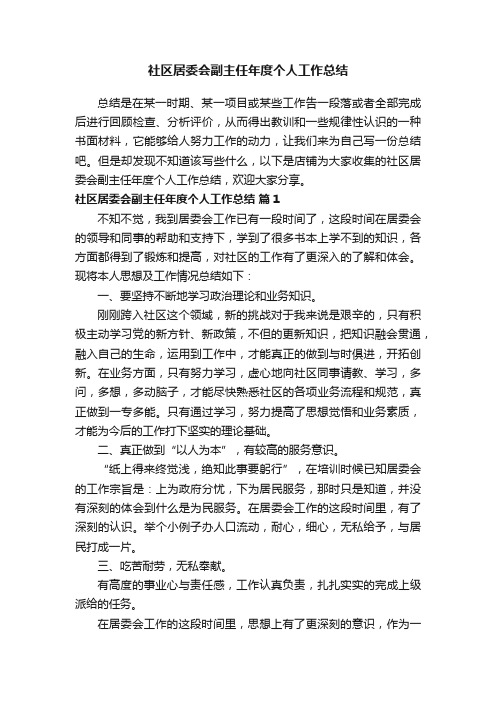 社区居委会副主任年度个人工作总结

总结是在某一时期、某一项目或某些工作告一段落或者全部完成后进行回顾检查、分析评价，从而得出教训和一些规律性认识的一种书面材料，它能够给人努力工作的动力，让我们来为自己写一份总结吧。但是却发现不知道该写些什么，以下是店铺为大家收集的社区居委会副主任年度个人工作总结，欢迎大家分享。

社区居委会副主任年度个人工作总结 篇1

不知不觉，我到居委会工作已有一段时间了，这段时间在居委会的领导和同事的帮助和支持下，学到了很多书本上学不到的知识，各方面都得到了锻炼和提高，对社区的工作有了更深入的了解和体会。现将本人思想及工作情况总结如下：

一、要坚持不断地学习政治理论和业务知识。

刚刚跨入社区这个领域，新的挑战对于我来说是艰辛的，只有积极主动学习党的新方针、新政策，不但的更新知识，把知识融会贯通，融入自己的生命，运用到工作中，才能真正的做到与时俱进，开拓创新。在业务方面，只有努力学习，虚心地向社区同事请教、学习，多问，多想，多动脑子，才能尽快熟悉社区的各项业务流程和规范，真正做到一专多能。只有通过学习，努力提高了思想觉悟和业务素质，才能为今后的工作打下坚实的理论基础。

二、真正做到“以人为本”，有较高的服务意识。

“纸上得来终觉浅，绝知此事要躬行”，在培训时候已知居委会的工作宗旨是：上为政府分忧，下为居民服务，那时只是知道，并没有深刻的体会到什么是为民服务。在居委会工作的这段时间里，有了深刻的认识。举个小例子办人口流动，耐心，细心，无私给予，与居民打成一片。

三、吃苦耐劳，无私奉献。

有高度的事业心与责任感，工作认真负责，扎扎实实的完成上级派给的任务。

在居委会工作的这段时间里，思想上有了更深刻的意识，作为一